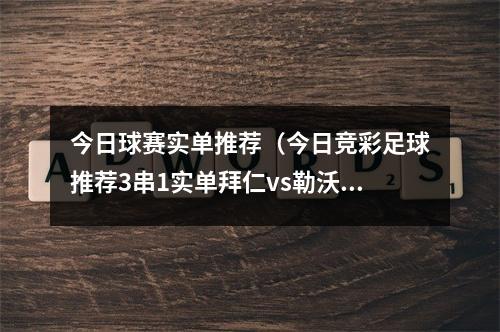 今日球赛实单推荐（今日竞彩足球推荐3串1实单拜仁vs勒沃...

ADWORDS